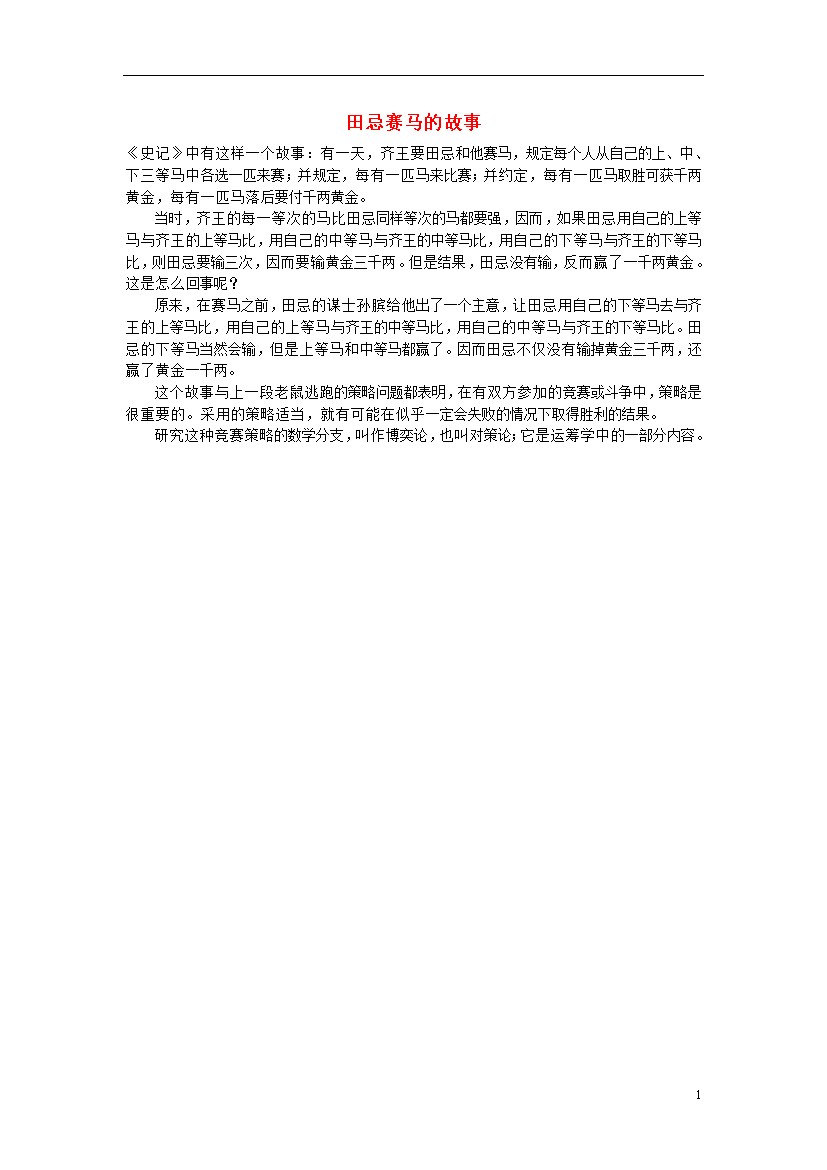 田忌赛马的故事

《史记》中有这样一个故事：有一天，齐王要田忌和他赛马，规定每个人从自己的上、中、下三等马中各选一匹来赛；并规定，每有一匹马来比赛；并约定，每有一匹马取胜可获千两黄金，每有一匹马落后要付千两黄金。

当时，齐王的每一等次的马比田忌同样等次的马都要强，因而，如果田忌用自己的上等马与齐王的上等马比，用自己的中等马与齐王的中等马比，用自己的下等马与齐王的下等马比，则田忌要输三次，因而要输黄金三千两。但是结果，田忌没有输，反而赢了一千两黄金。这是怎么回事呢？

原来，在赛马之前，田忌的谋士孙膑给他出了一个主意，让田忌用自己的下等马去与齐王的上等马比，用自己的上等马与齐王的中等马比，用自己的中等马与齐王的下等马比。田忌的下等马当然会输，但是上等马和中等马都赢了。因而田忌不仅没有输掉黄金三千两，还赢了黄金一千两。

这个故事与上一段老鼠逃跑的策略问题都表明，在有双方参加的竞赛或斗争中，策略是很重要的。采用的策略适当，就有可能在似乎一定会失败的情况下取得胜利的结果。

研究这种竞赛策略的数学分支，叫作博奕论，也叫对策论；它是运筹学中的一部分内容。

1